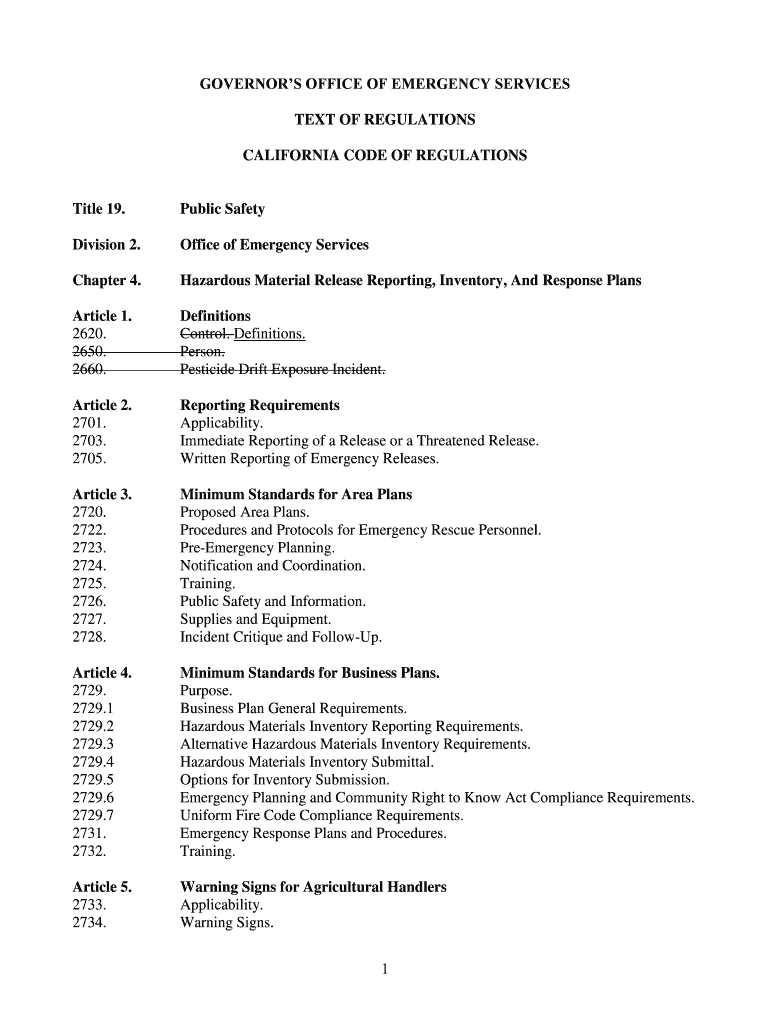 GOVERNOR'S OFFICE OF EMERGENCY SERVICES

TEXT OF REGULATIONS

CALIFORNIA CODE OF REGULATIONS

Title 19. Public Safety

Division 2. Office of Emergency Services

Chapter 4. Hazardous Material Release Reporting, Inventory, And Response Plans

Article 1. Definitions
2620. Control. Definitions.
2650. Person.
2660. Pesticide Drift Exposure Incident.

Article 2. Reporting Requirements
2701. Applicability.
2703. Immediate Reporting of a Release or a Threatened Release.
2705. Written Reporting of Emergency Releases.

Article 3. Minimum Standards for Area Plans
2720. Proposed Area Plans.
2722. Procedures and Protocols for Emergency Rescue Personnel.
2723. Pre-Emergency Planning.
2724. Notification and Coordination.
2725. Training.
2726. Public Safety and Information.
2727. Supplies and Equipment.
2728. Incident Critique and Follow-Up.

Article 4. Minimum Standards for Business Plans.
2729. Purpose.
2729.1 Business Plan General Requirements.
2729.2 Hazardous Materials Inventory Reporting Requirements.
2729.3 Alternative Hazardous Materials Inventory Requirements.
2729.4 Hazardous Materials Inventory Submittal.
2729.5 Options for Inventory Submission.
2729.6 Emergency Planning and Community Right to Know Act Compliance Requirements.
2729.7 Uniform Fire Code Compliance Requirements.
2731. Emergency Response Plans and Procedures.
2732. Training.

Article 5. Warning Signs for Agricultural Handlers
2733. Applicability.
2734. Warning Signs.

1